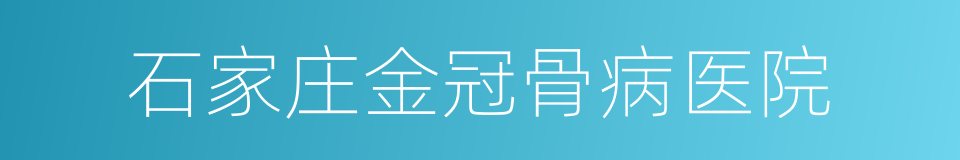 石家庄金冠骨病医院